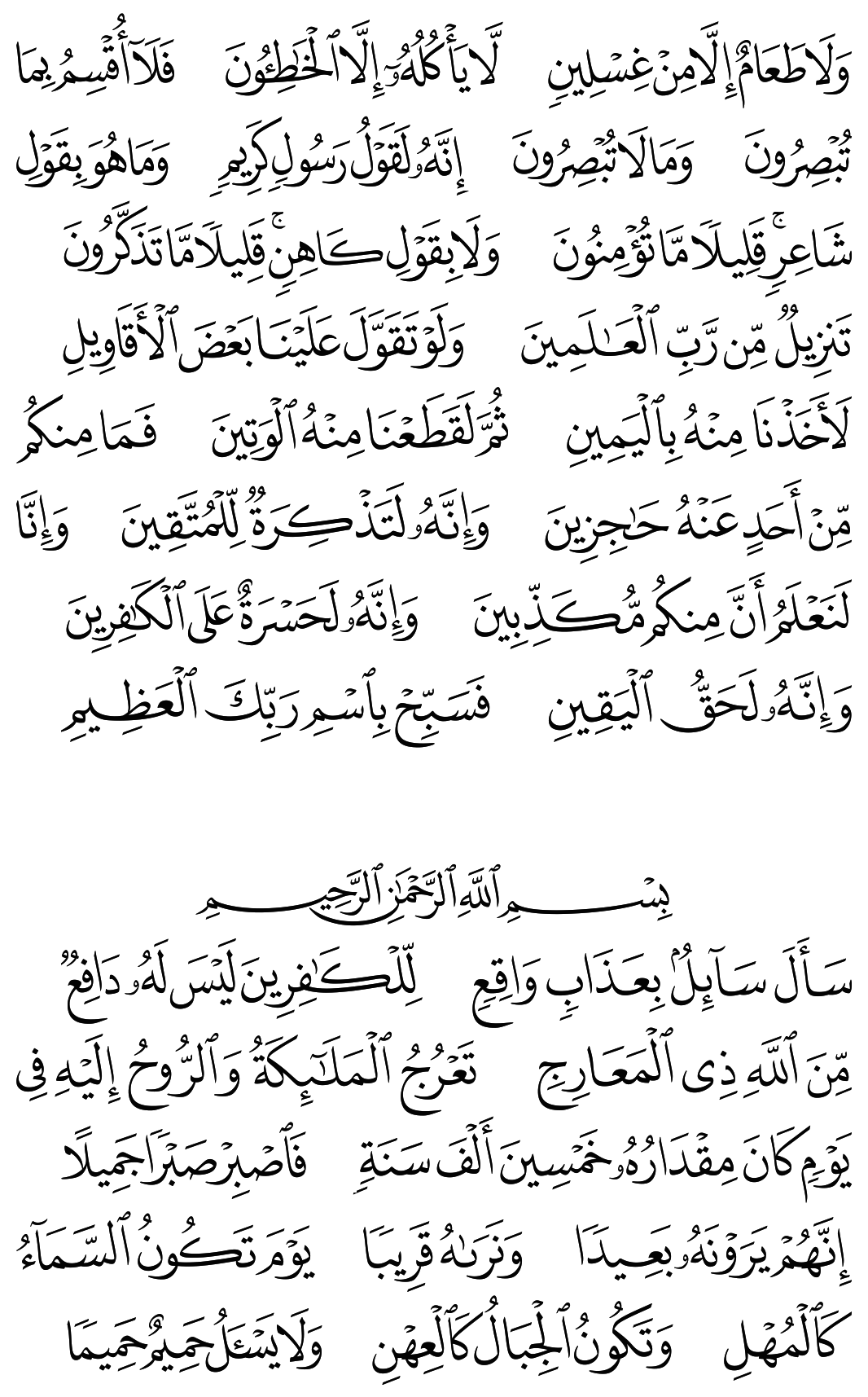 وَلَا طَعَامٌ إِلَّا مِنْ غِسْلِينٍ لَّا يَأْكُلُهُۥٓ إِلَّا ٱلْخَٰطِـُٔونَ فَلَآ أُقْسِمُ بِمَا تُبْصِرُونَ وَمَا لَا تُبْصِرُونَ إِنَّهُۥ لَقَوْلُ رَسُولٍ كَرِيمٍ وَمَا هُوَ بِقَوْلِ شَاعِرٍ ۚ قَلِيلًا مَّا تُؤْمِنُونَ وَلَا بِقَوْلِ كَاهِنٍ ۚ قَلِيلًا مَّا تَذَكَّرُونَ تَنزِيلٌ مِّن رَّبِّ ٱلْعَٰلَمِينَ وَلَوْ تَقَوَّلَ عَلَيْنَا بَعْضَ ٱلْأَقَاوِيلِ لَأَخَذْنَا مِنْهُ بِٱلْيَمِينِ ثُمَّ لَقَطَعْنَا مِنْهُ ٱلْوَتِينَ فَمَا مِنكُم مِّنْ أَحَدٍ عَنْهُ حَٰجِزِينَ وَإِنَّهُۥ لَتَذْكِرَةٌ لِّلْمُتَّقِينَ وَإِنَّا لَنَعْلَمُ أَنَّ مِنكُم مُّكَذِّبِينَ وَإِنَّهُۥ لَحَسْرَةٌ عَلَى ٱلْكَٰفِرِينَ وَإِنَّهُۥ لَحَقُّ ٱلْيَقِينِ فَسَبِّحْ بِٱسْمِ رَبِّكَ ٱلْعَظِيمِ

بِسْمِ ٱللَّهِ ٱلرَّحْمَٰنِ ٱلرَّحِيمِ

سَأَلَ سَآئِلٌۢ بِعَذَابٍ وَاقِعٍ لِّلْكَٰفِرِينَ لَيْسَ لَهُۥ دَافِعٌ مِّنَ ٱللَّهِ ذِى ٱلْمَعَارِجِ تَعْرُجُ ٱلْمَلَٰٓئِكَةُ وَٱلرُّوحُ إِلَيْهِ فِى يَوْمٍ كَانَ مِقْدَارُهُۥ خَمْسِينَ أَلْفَ سَنَةٍ فَٱصْبِرْ صَبْرًا جَمِيلًا إِنَّهُمْ يَرَوْنَهُۥ بَعِيدًا وَنَرَىٰهُ قَرِيبًا يَوْمَ تَكُونُ ٱلسَّمَآءُ كَٱلْمُهْلِ وَتَكُونُ ٱلْجِبَالُ كَٱلْعِهْنِ وَلَا يَسْـَٔلُ حَمِيمٌ حَمِيمًا